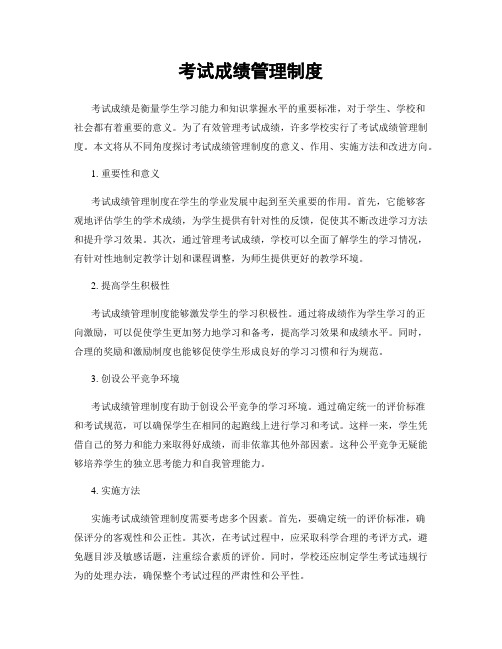 考试成绩管理制度

考试成绩是衡量学生学习能力和知识掌握水平的重要标准，对于学生、学校和社会都有着重要的意义。为了有效管理考试成绩，许多学校实行了考试成绩管理制度。本文将从不同角度探讨考试成绩管理制度的意义、作用、实施方法和改进方向。

1. 重要性和意义

考试成绩管理制度在学生的学业发展中起到至关重要的作用。首先，它能够客观地评估学生的学术成绩，为学生提供有针对性的反馈，促使其不断改进学习方法和提升学习效果。其次，通过管理考试成绩，学校可以全面了解学生的学习情况，有针对性地制定教学计划和课程调整，为师生提供更好的教学环境。

2. 提高学生积极性

考试成绩管理制度能够激发学生的学习积极性。通过将成绩作为学生学习的正向激励，可以促使学生更加努力地学习和备考，提高学习效果和成绩水平。同时，合理的奖励和激励制度也能够促使学生形成良好的学习习惯和行为规范。

3. 创设公平竞争环境

考试成绩管理制度有助于创设公平竞争的学习环境。通过确定统一的评价标准和考试规范，可以确保学生在相同的起跑线上进行学习和考试。这样一来，学生凭借自己的努力和能力来取得好成绩，而非依靠其他外部因素。这种公平竞争无疑能够培养学生的独立思考能力和自我管理能力。

4. 实施方法

实施考试成绩管理制度需要考虑多个因素。首先，要确定统一的评价标准，确保评分的客观性和公正性。其次，在考试过程中，应采取科学合理的考评方式，避免题目涉及敏感话题，注重综合素质的评价。同时，学校还应制定学生考试违规行为的处理办法，确保整个考试过程的严肃性和公平性。